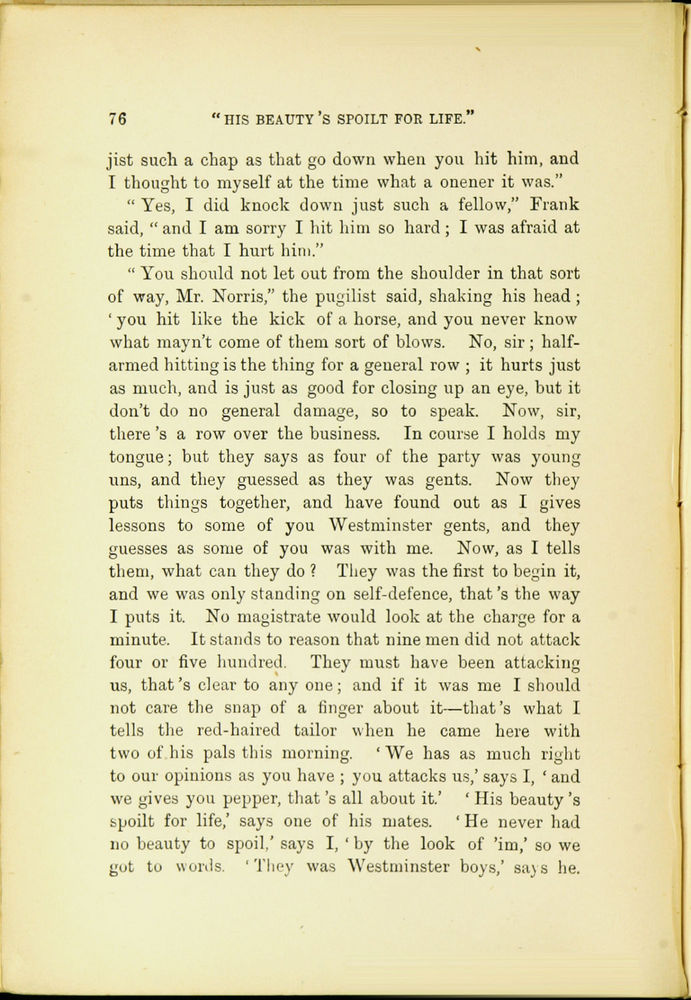 76 "HIS BEAUTY'S SPOILT FOR LIFE."

jist such a chap as that go down when you hit him, and I thought to myself at the time what a onener it was."

"Yes, I did knock down just such a fellow," Frank said, "and I am sorry I hit him so hard; I was afraid at the time that I hurt him."

"You should not let out from the shoulder in that sort of way, Mr. Norris," the pugilist said, shaking his head; 'you hit like the kick of a horse, and you never know what mayn't come of them sort of blows. No, sir; half-armed hitting is the thing for a general row; it hurts just as much, and is just as good for closing up an eye, but it don't do no general damage, so to speak. Now, sir, there's a row over the business. In course I holds my tongue; but they says as four of the party was young uns, and they guessed as they was gents. Now they puts things together, and have found out as I gives lessons to some of you Westminster gents, and they guesses as some of you was with me. Now, as I tells them, what can they do? They was the first to begin it, and we was only standing on self-defence, that's the way I puts it. No magistrate would look at the charge for a minute. It stands to reason that nine men did not attack four or five hundred. They must have been attacking us, that's clear to any one; and if it was me I should not care the snap of a finger about it—that's what I tells the red-haired tailor when he came here with two of his pals this morning. 'We has as much right to our opinions as you have; you attacks us,' says I, 'and we gives you pepper, that's all about it.' 'His beauty's spoilt for life,' says one of his mates. 'He never had no beauty to spoil,' says I, 'by the look of 'im,' so we got to words. 'They was Westminster boys,' says he.